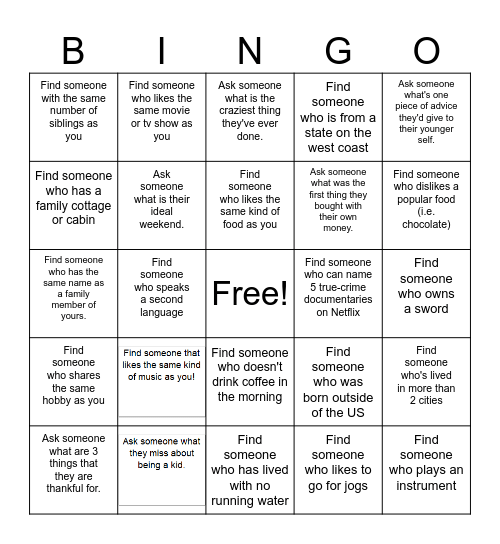 | B | I | N | G | O |
|---|---|---|---|---|
| Find someone with the same number of siblings as you | Find someone who likes the same movie or tv show as you | Ask someone what is the craziest thing they've ever done. | Find someone who is from a state on the west coast | Ask someone what's one piece of advice they'd give to their younger self. |
| Find someone who has a family cottage or cabin | Ask someone what is their ideal weekend. | Find someone who likes the same kind of food as you | Ask someone what was the first thing they bought with their own money. | Find someone who dislikes a popular food (i.e. chocolate) |
| Find someone who has the same name as a family member of yours. | Find someone who speaks a second language | Free! | Find someone who can name 5 true-crime documentaries on Netflix | Find someone who owns a sword |
| Find someone who shares the same hobby as you | Find someone that likes the same kind of music as you! | Find someone who doesn't drink coffee in the morning | Find someone who was born outside of the US | Find someone who's lived in more than 2 cities |
| Ask someone what are 3 things that they are thankful for. | Ask someone what they miss about being a kid. | Find someone who has lived with no running water | Find someone who likes to go for jogs | Find someone who plays an instrument |